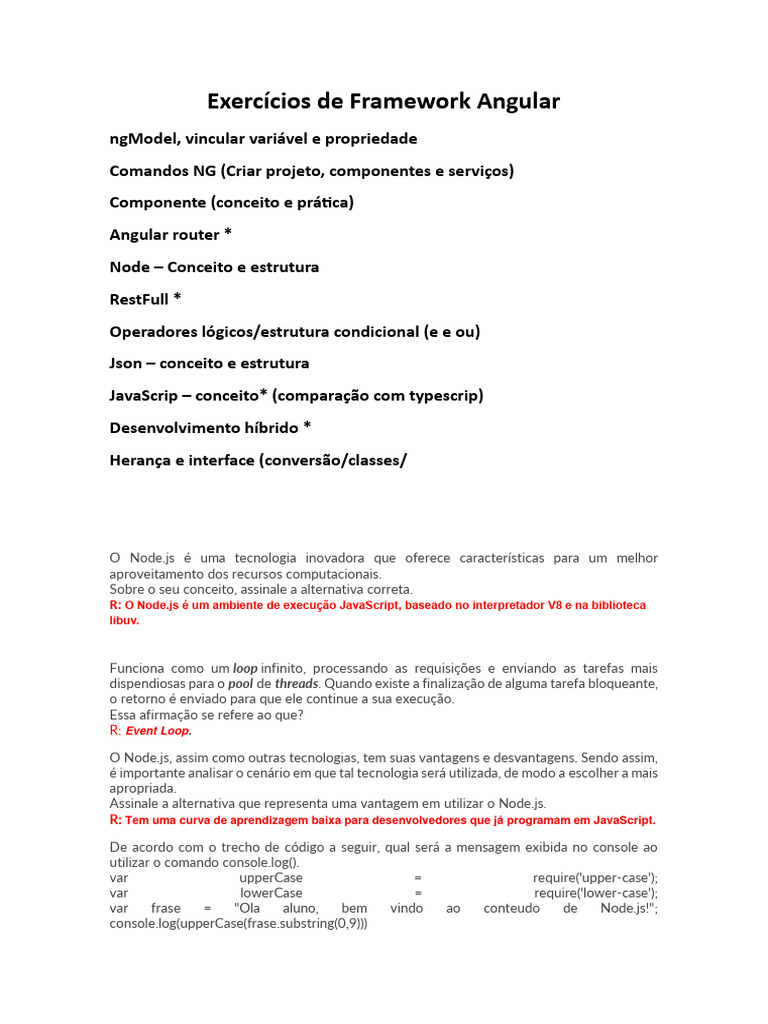 Exercícios de Framework Angular

ngModel, vincular variável e propriedade

Comandos NG (Criar projeto, componentes e serviços)

Componente (conceito e prática)

Angular router *

Node – Conceito e estrutura

RestFull *

Operadores lógicos/estrutura condicional (e e ou)

Json – conceito e estrutura

JavaScrip – conceito* (comparação com typescrip)

Desenvolvimento híbrido *

Herança e interface (conversão/classes/

O Node.js é uma tecnologia inovadora que oferece características para um melhor aproveitamento dos recursos computacionais.
Sobre o seu conceito, assinale a alternativa correta.
R: O Node.js é um ambiente de execução JavaScript, baseado no interpretador V8 e na biblioteca libuv.

Funciona como um loop infinito, processando as requisições e enviando as tarefas mais dispendiosas para o pool de threads. Quando existe a finalização de alguma tarefa bloqueante, o retorno é enviado para que ele continue a sua execução.
Essa afirmação se refere ao que?
R: Event Loop.

O Node.js, assim como outras tecnologias, tem suas vantagens e desvantagens. Sendo assim, é importante analisar o cenário em que tal tecnologia será utilizada, de modo a escolher a mais apropriada.
Assinale a alternativa que representa uma vantagem em utilizar o Node.js.
R: Tem uma curva de aprendizagem baixa para desenvolvedores que já programam em JavaScript.

De acordo com o trecho de código a seguir, qual será a mensagem exibida no console ao utilizar o comando console.log().
var upperCase = require('upper-case');
var lowerCase = require('lower-case');
var frase = "Ola aluno, bem vindo ao conteudo de Node.js!";
console.log(upperCase(frase.substring(0,9)))